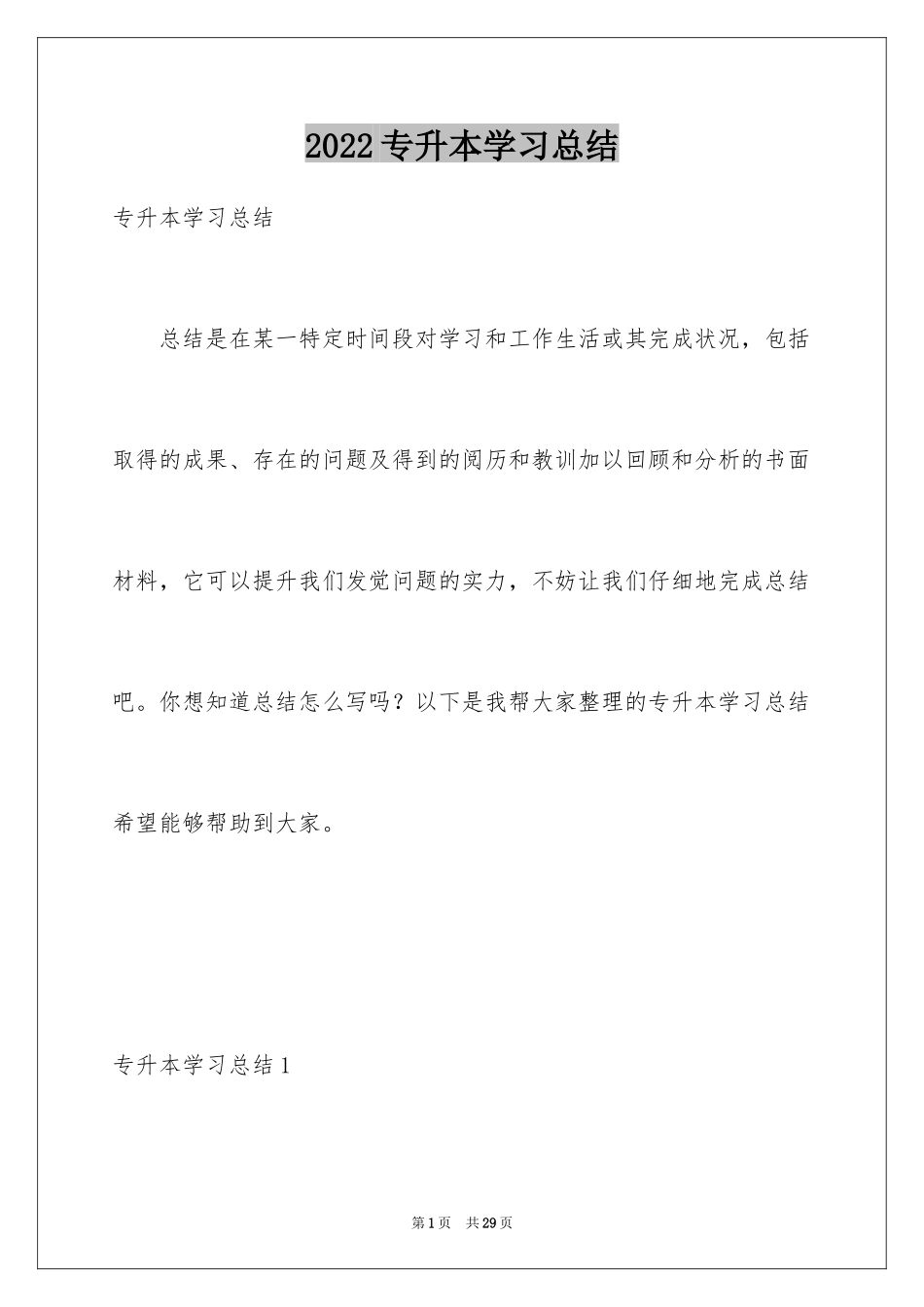 2022专升本学习总结

专升本学习总结

总结是在某一特定时间段对学习和工作生活或其完成状况，包括取得的成果、存在的问题及得到的阅历和教训加以回顾和分析的书面材料，它可以提升我们发觉问题的实力，不妨让我们仔细地完成总结吧。你想知道总结怎么写吗？以下是我帮大家整理的专升本学习总结希望能够帮助到大家。

专升本学习总结1

第1页 共29页